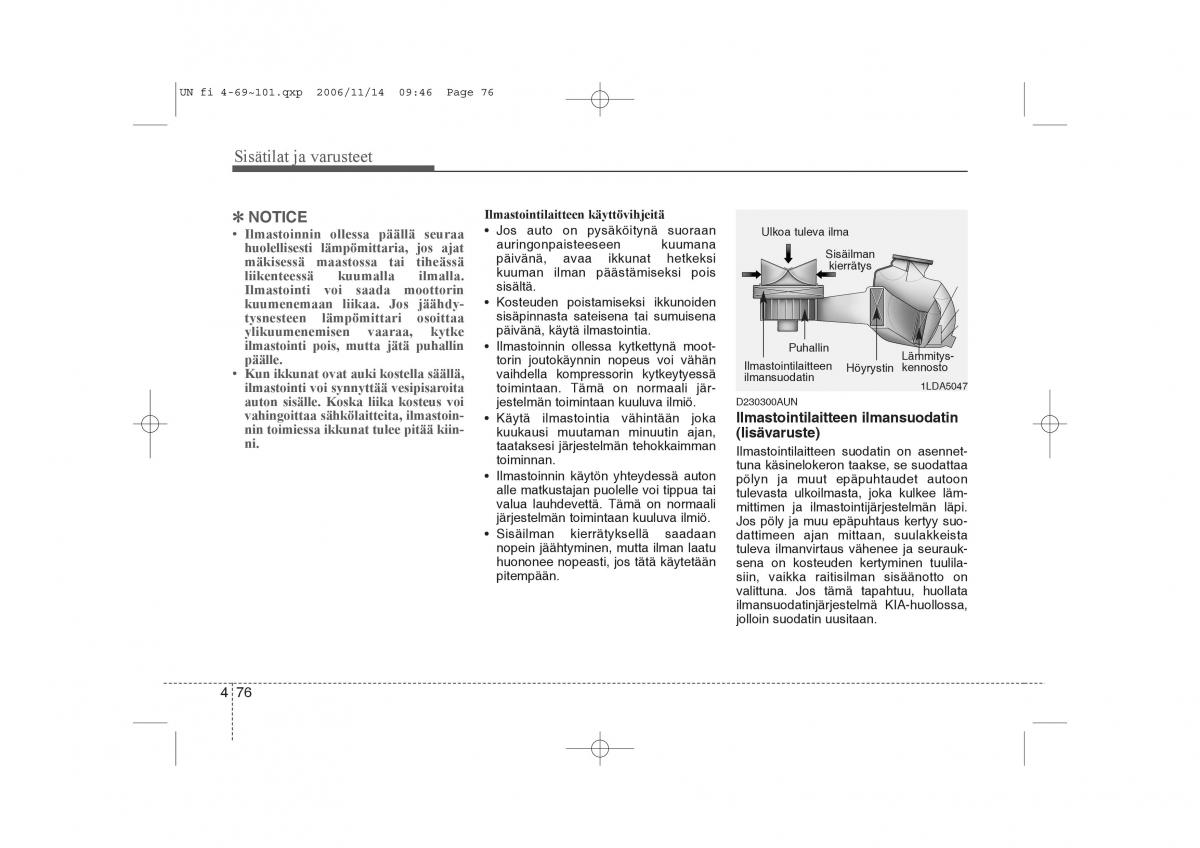 UN fi 4-69~101.qxp 2006/11/14 09:46 Page 76

Sisätilat ja varusteet

✽ NOTICE
• Ilmastoinnin ollessa päällä seuraa huolellisesti lämpömittaria, jos ajat mäkisessä maastossa tai tiheässä liikenteessä kuumalla ilmalla. Ilmastointi voi saada moottorin kuumenemaan liikaa. Jos jäähdytysnesteen lämpömittari osoittaa ylikuumenemisen vaaraa, kytke ilmastointi pois, mutta jätä puhallin päälle.
• Kun ikkunat ovat auki kostella säällä, ilmastointi voi synnyttää vesipisaroita auton sisälle. Koska liika kosteus voi vahingoittaa sähkölaitteita, ilmastoinnin toimiessa ikkunat tulee pitää kiinni.

Ilmastointilaitteen käyttövihjeitä
• Jos auto on pysäköitynä suoraan auringonpaisteeseen kuumana päivänä, avaa ikkunat hetkeksi kuuman ilman päästämiseksi pois sisältä.
• Kosteuden poistamiseksi ikkunoiden sisäpinnasta sateisena tai sumuisena päivänä, käytä ilmastointia.
• Ilmastoinnin ollessa kytkettynä moottorin joutokäynnin nopeus voi vähän vaihdella kompressorin kytkeytyessä toimintaan. Tämä on normaali järjestelmän toimintaan kuuluva ilmiö.
• Käytä ilmastointia vähintään joka kuukausi muutaman minuutin ajan, taataksesi järjestelmän tehokkaimman toiminnan.
• Ilmastoinnin käytön yhteydessä auton alle matkustajan puolelle voi tippua tai valua lauhdevettä. Tämä on normaali järjestelmän toimintaan kuuluva ilmiö.
• Sisäilman kierrätyksellä saadaan nopein jäähtyminen, mutta ilman laatu huononee nopeasti, jos tätä käytetään pitempään.

Ulkoa tuleva ilma
Sisäilman kierrätys
Puhallin
Ilmastointilaitteen ilmansuodatin
Höyrystin
Lämmityskennosto
1LDA5047

D230300AUN
Ilmastointilaitteen ilmansuodatin (lisävaruste)
Ilmastointilaitteen suodatin on asennettuna käsinelokeron taakse, se suodattaa pölyn ja muut epäpuhtaudet autoon tulevasta ulkoilmasta, joka kulkee lämmittimen ja ilmastointijärjestelmän läpi. Jos pöly ja muu epäpuhtaus kertyy suodattimeen ajan mittaan, suulakkeista tuleva ilmanvirtaus vähenee ja seurauksena on kosteuden kertyminen tuulilasiin, vaikka raitisilman sisäänotto on valittuna. Jos tämä tapahtuu, huollata ilmansuodatinjärjestelmä KIA-huollossa, jolloin suodatin uusitaan.

4 76